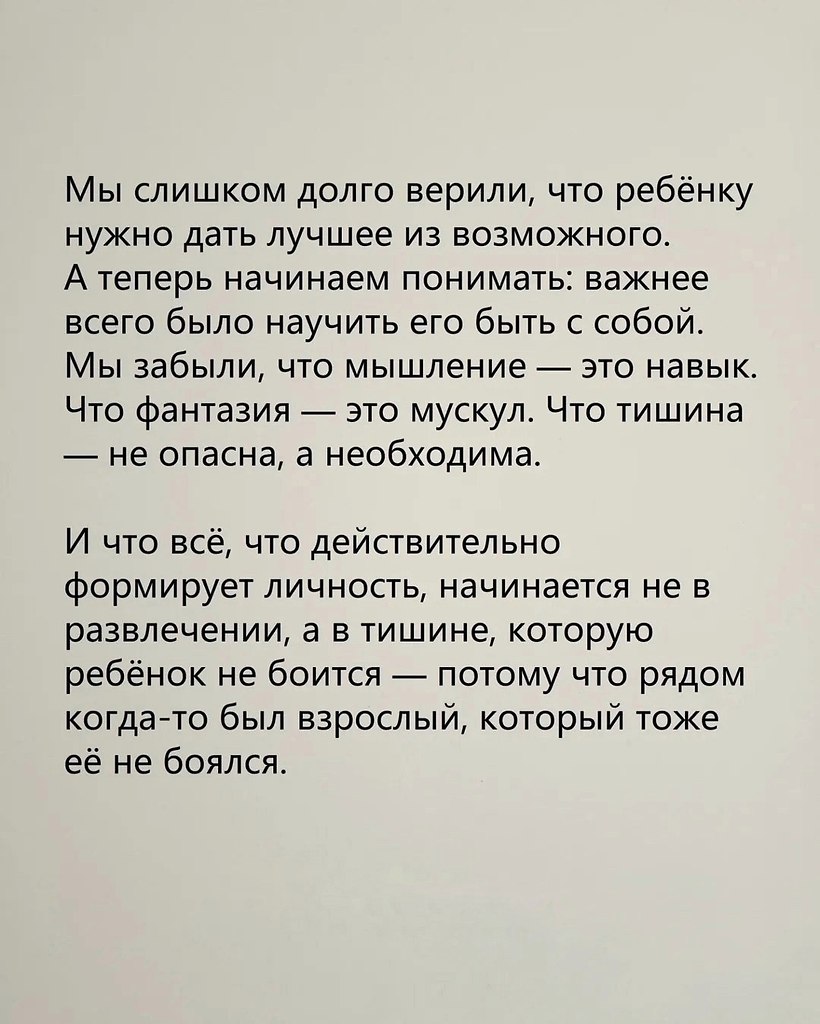 Мы слишком долго верили, что ребёнку нужно дать лучшее из возможного. А теперь начинаем понимать: важнее всего было научить его быть с собой. Мы забыли, что мышление — это навык. Что фантазия — это мускул. Что тишина — не опасна, а необходима.

И что всё, что действительно формирует личность, начинается не в развлечении, а в тишине, которую ребёнок не боится — потому что рядом когда-то был взрослый, который тоже её не боялся.